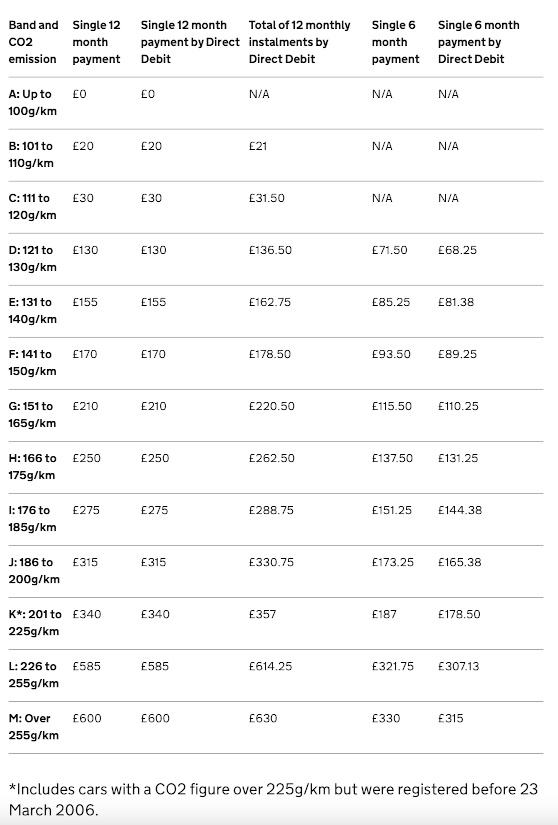 | Band and CO2 emission | Single 12 month payment | Single 12 month payment by Direct Debit | Total of 12 monthly instalments by Direct Debit | Single 6 month payment | Single 6 month payment by Direct Debit |
|---|---|---|---|---|---|
| A: Up to 100g/km | £0 | £0 | N/A | N/A | N/A |
| B: 101 to 110g/km | £20 | £20 | £21 | N/A | N/A |
| C: 111 to 120g/km | £30 | £30 | £31.50 | N/A | N/A |
| D: 121 to 130g/km | £130 | £130 | £136.50 | £71.50 | £68.25 |
| E: 131 to 140g/km | £155 | £155 | £162.75 | £85.25 | £81.38 |
| F: 141 to 150g/km | £170 | £170 | £178.50 | £93.50 | £89.25 |
| G: 151 to 165g/km | £210 | £210 | £220.50 | £115.50 | £110.25 |
| H: 166 to 175g/km | £250 | £250 | £262.50 | £137.50 | £131.25 |
| I: 176 to 185g/km | £275 | £275 | £288.75 | £151.25 | £144.38 |
| J: 186 to 200g/km | £315 | £315 | £330.75 | £173.25 | £165.38 |
| K*: 201 to 225g/km | £340 | £340 | £357 | £187 | £178.50 |
| L: 226 to 255g/km | £585 | £585 | £614.25 | £321.75 | £307.13 |
| M: Over 255g/km | £600 | £600 | £630 | £330 | £315 |

*Includes cars with a CO2 figure over 225g/km but were registered before 23 March 2006.